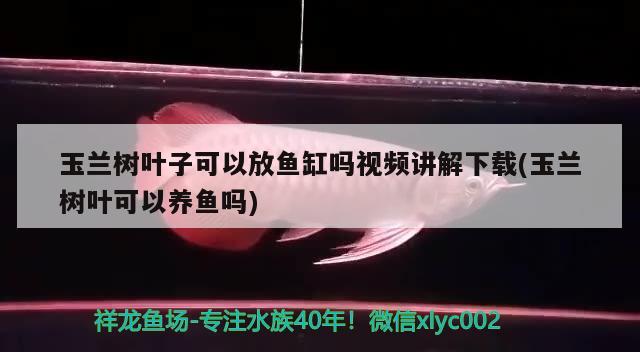 玉兰树叶子可以放鱼缸吗视频讲解下载(玉兰树叶可以养鱼吗)

祥龙鱼场-专注水族40年！微信xlyc002